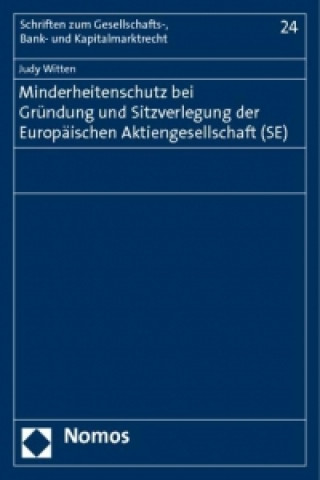 Schriften zum Gesellschafts-, Bank- und Kapitalmarktrecht

24

Judy Witten

Minderheitenschutz bei Gründung und Sitzverlegung der Europäischen Aktiengesellschaft (SE)

Nomos